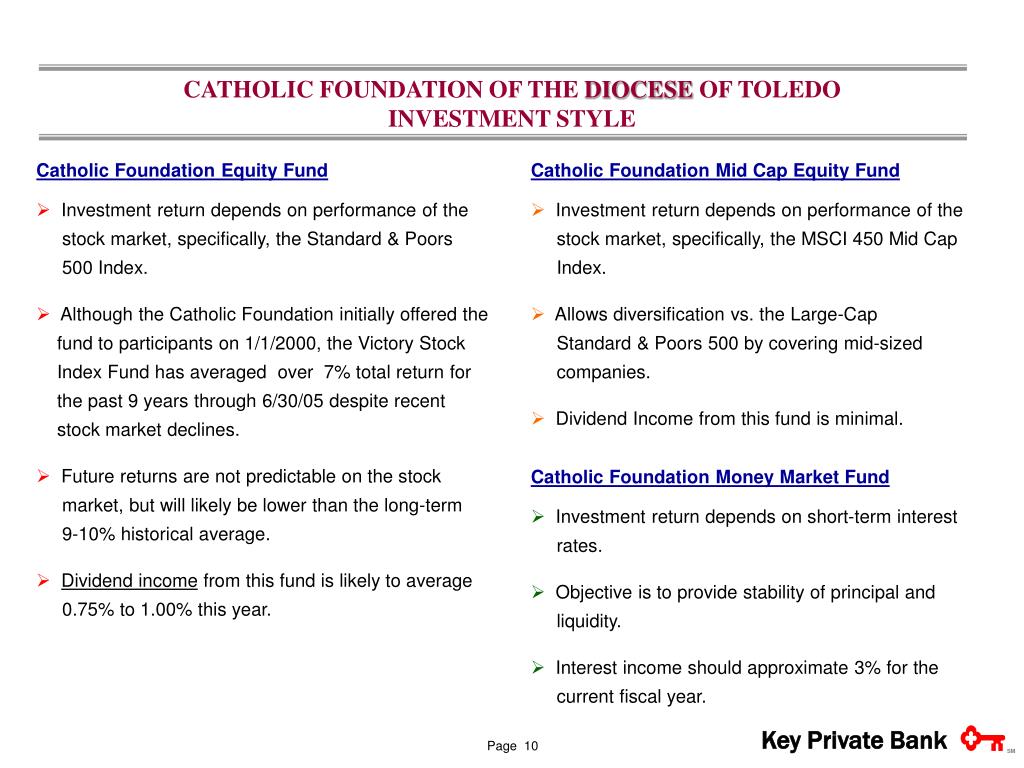 CATHOLIC FOUNDATION OF THE DIOCESE OF TOLEDO
INVESTMENT STYLE

Catholic Foundation Equity Fund

➢ Investment return depends on performance of the stock market, specifically, the Standard & Poors 500 Index.

➢ Although the Catholic Foundation initially offered the fund to participants on 1/1/2000, the Victory Stock Index Fund has averaged over 7% total return for the past 9 years through 6/30/05 despite recent stock market declines.

➢ Future returns are not predictable on the stock market, but will likely be lower than the long-term 9-10% historical average.

➢ Dividend income from this fund is likely to average 0.75% to 1.00% this year.

Catholic Foundation Mid Cap Equity Fund

➢ Investment return depends on performance of the stock market, specifically, the MSCI 450 Mid Cap Index.

➢ Allows diversification vs. the Large-Cap Standard & Poors 500 by covering mid-sized companies.

➢ Dividend Income from this fund is minimal.

Catholic Foundation Money Market Fund

➢ Investment return depends on short-term interest rates.

➢ Objective is to provide stability of principal and liquidity.

➢ Interest income should approximate 3% for the current fiscal year.

Page 10

Key Private Bank SM